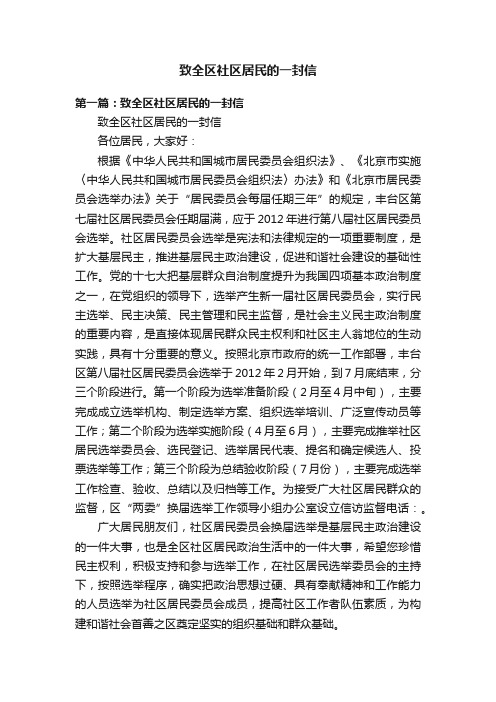 致全区社区居民的一封信

第一篇：致全区社区居民的一封信

致全区社区居民的一封信

各位居民，大家好：

根据《中华人民共和国城市居民委员会组织法》、《北京市实施〈中华人民共和国城市居民委员会组织法〉办法》和《北京市居民委员会选举办法》关于“居民委员会每届任期三年”的规定，丰台区第七届社区居民委员会任期届满，应于2012年进行第八届社区居民委员会选举。社区居民委员会选举是宪法和法律规定的一项重要制度，是扩大基层民主，推进基层民主政治建设，促进和谐社会建设的基础性工作。党的十七大把基层群众自治制度提升为我国四项基本政治制度之一，在党组织的领导下，选举产生新一届社区居民委员会，实行民主选举、民主决策、民主管理和民主监督，是社会主义民主政治制度的重要内容，是直接体现居民群众民主权利和社区主人翁地位的生动实践，具有十分重要的意义。按照北京市政府的统一工作部署，丰台区第八届社区居民委员会选举于2012年2月开始，到7月底结束，分三个阶段进行。第一个阶段为选举准备阶段（2月至4月中旬），主要完成成立选举机构、制定选举方案、组织选举培训、广泛宣传动员等工作；第二个阶段为选举实施阶段（4月至6月），主要完成推举社区居民选举委员会、选民登记、选举居民代表、提名和确定候选人、投票选举等工作；第三个阶段为总结验收阶段（7月份），主要完成选举工作检查、验收、总结以及归档等工作。为接受广大社区居民群众的监督，区“两委”换届选举工作领导小组办公室设立信访监督电话：。

广大居民朋友们，社区居民委员会换届选举是基层民主政治建设的一件大事，也是全区社区居民政治生活中的一件大事，希望您珍惜民主权利，积极支持和参与选举工作，在社区居民选举委员会的主持下，按照选举程序，确实把政治思想过硬、具有奉献精神和工作能力的人员选举为社区居民委员会成员，提高社区工作者队伍素质，为构建和谐社会首善之区奠定坚实的组织基础和群众基础。